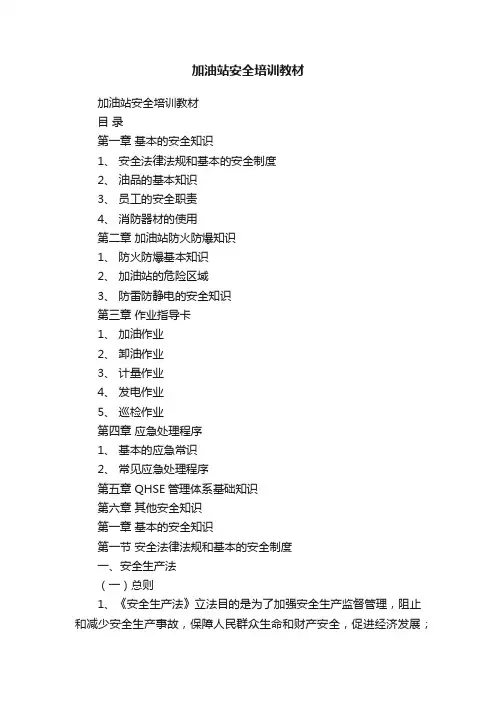 加油站安全培训教材

加油站安全培训教材

目 录

第一章 基本的安全知识

1、 安全法律法规和基本的安全制度

2、 油品的基本知识

3、 员工的安全职责

4、 消防器材的使用

第二章 加油站防火防爆知识

1、 防火防爆基本知识

2、 加油站的危险区域

3、 防雷防静电的安全知识

第三章 作业指导卡

1、 加油作业

2、 卸油作业

3、 计量作业

4、 发电作业

5、 巡检作业

第四章 应急处理程序

1、 基本的应急常识

2、 常见应急处理程序

第五章 QHSE 管理体系基础知识

第六章 其他安全知识

第一章 基本的安全知识

第一节 安全法律法规和基本的安全制度

一、安全生产法

（一）总则

1、《安全生产法》立法目的是为了加强安全生产监督管理，阻止和减少安全生产事故，保障人民群众生命和财产安全，促进经济发展；